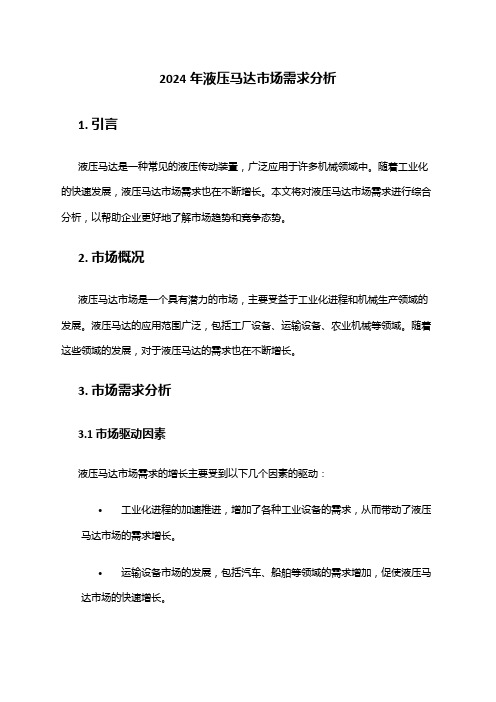 2024 年液压马达市场需求分析

1. 引言

液压马达是一种常见的液压传动装置，广泛应用于许多机械领域中。随着工业化的快速发展，液压马达市场需求也在不断增长。本文将对液压马达市场需求进行综合分析，以帮助企业更好地了解市场趋势和竞争态势。

2. 市场概况

液压马达市场是一个具有潜力的市场，主要受益于工业化进程和机械生产领域的发展。液压马达的应用范围广泛，包括工厂设备、运输设备、农业机械等领域。随着这些领域的发展，对于液压马达的需求也在不断增长。

3. 市场需求分析

3.1 市场驱动因素

液压马达市场需求的增长主要受到以下几个因素的驱动：

• 工业化进程的加速推进，增加了各种工业设备的需求，从而带动了液压马达市场的需求增长。

• 运输设备市场的发展，包括汽车、船舶等领域的需求增加，促使液压马达市场的快速增长。